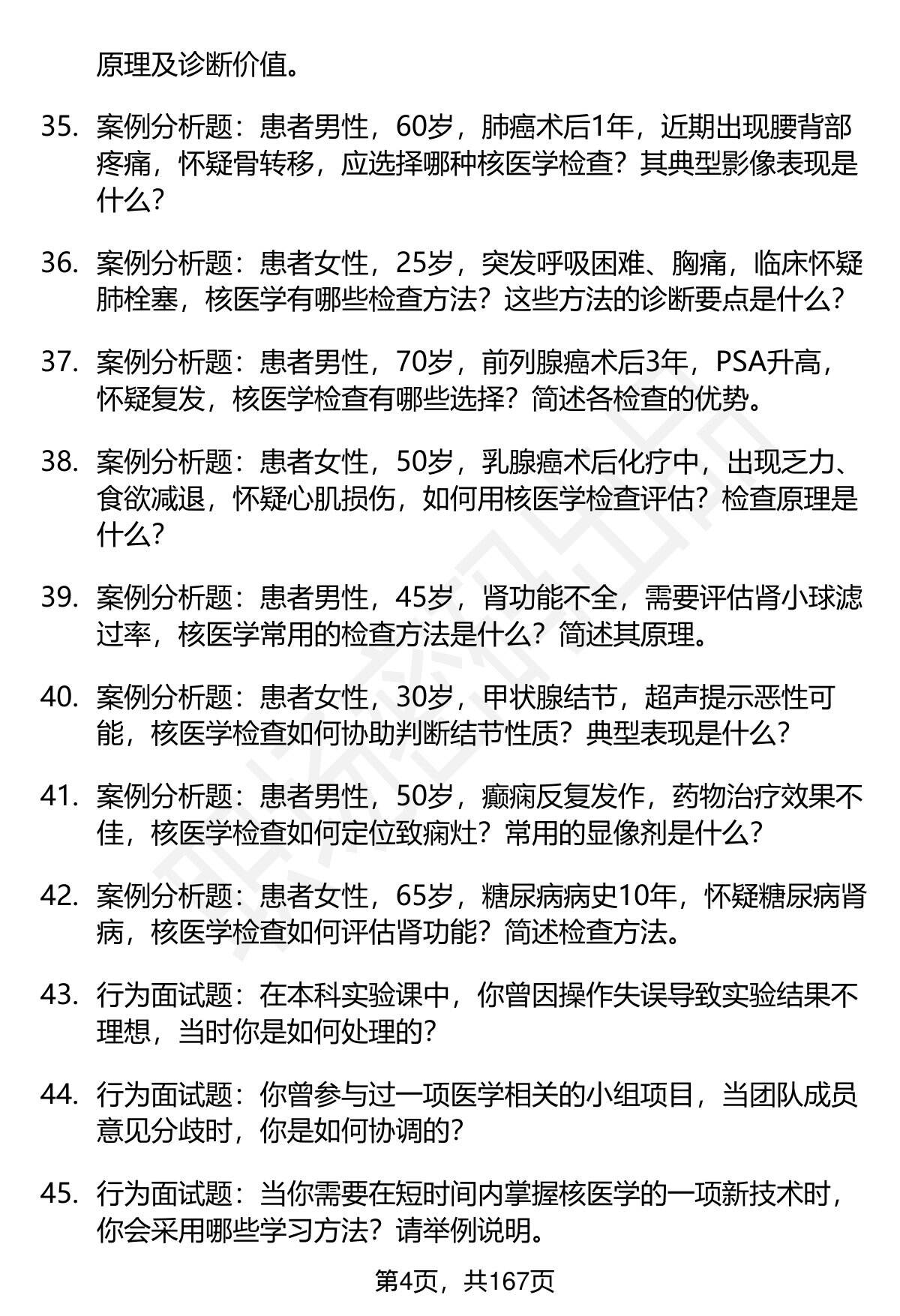 原理及诊断价值。

35. 案例分析题：患者男性，60岁，肺癌术后1年，近期出现腰背部疼痛，怀疑骨转移，应选择哪种核医学检查？其典型影像表现是什么？

36. 案例分析题：患者女性，25岁，突发呼吸困难、胸痛，临床怀疑肺栓塞，核医学有哪些检查方法？这些方法的诊断要点是什么？

37. 案例分析题：患者男性，70岁，前列腺癌术后3年，PSA升高，怀疑复发，核医学检查有哪些选择？简述各检查的优势。

38. 案例分析题：患者女性，50岁，乳腺癌术后化疗中，出现乏力、食欲减退，怀疑心肌损伤，如何用核医学检查评估？检查原理是什么？

39. 案例分析题：患者男性，45岁，肾功能不全，需要评估肾小球滤过率，核医学常用的检查方法是什么？简述其原理。

40. 案例分析题：患者女性，30岁，甲状腺结节，超声提示恶性可能，核医学检查如何协助判断结节性质？典型表现是什么？

41. 案例分析题：患者男性，50岁，癫痫反复发作，药物治疗效果不佳，核医学检查如何定位致痫灶？常用的显像剂是什么？

42. 案例分析题：患者女性，65岁，糖尿病病史10年，怀疑糖尿病肾病，核医学检查如何评估肾功能？简述检查方法。

43. 行为面试题：在本科实验课中，你曾因操作失误导致实验结果不理想，当时你是如何处理的？

44. 行为面试题：你曾参与过一项医学相关的小组项目，当团队成员意见分歧时，你是如何协调的？

45. 行为面试题：当你需要在短时间内掌握核医学的一项新技术时，你会采用哪些学习方法？请举例说明。

第4页，共167页